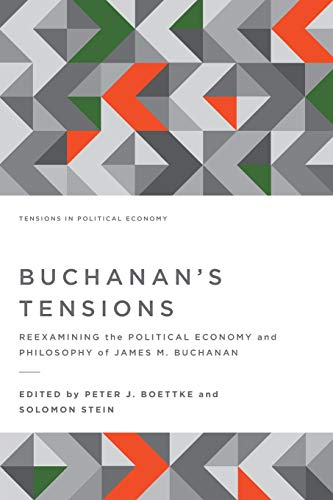 TENSIONS IN POLITICAL ECONOMY

BUCHANAN'S TENSIONS

REEXAMINING the POLITICAL ECONOMY and PHILOSOPHY of JAMES M. BUCHANAN

EDITED by PETER J. BOETTKE and SOLOMON STEIN